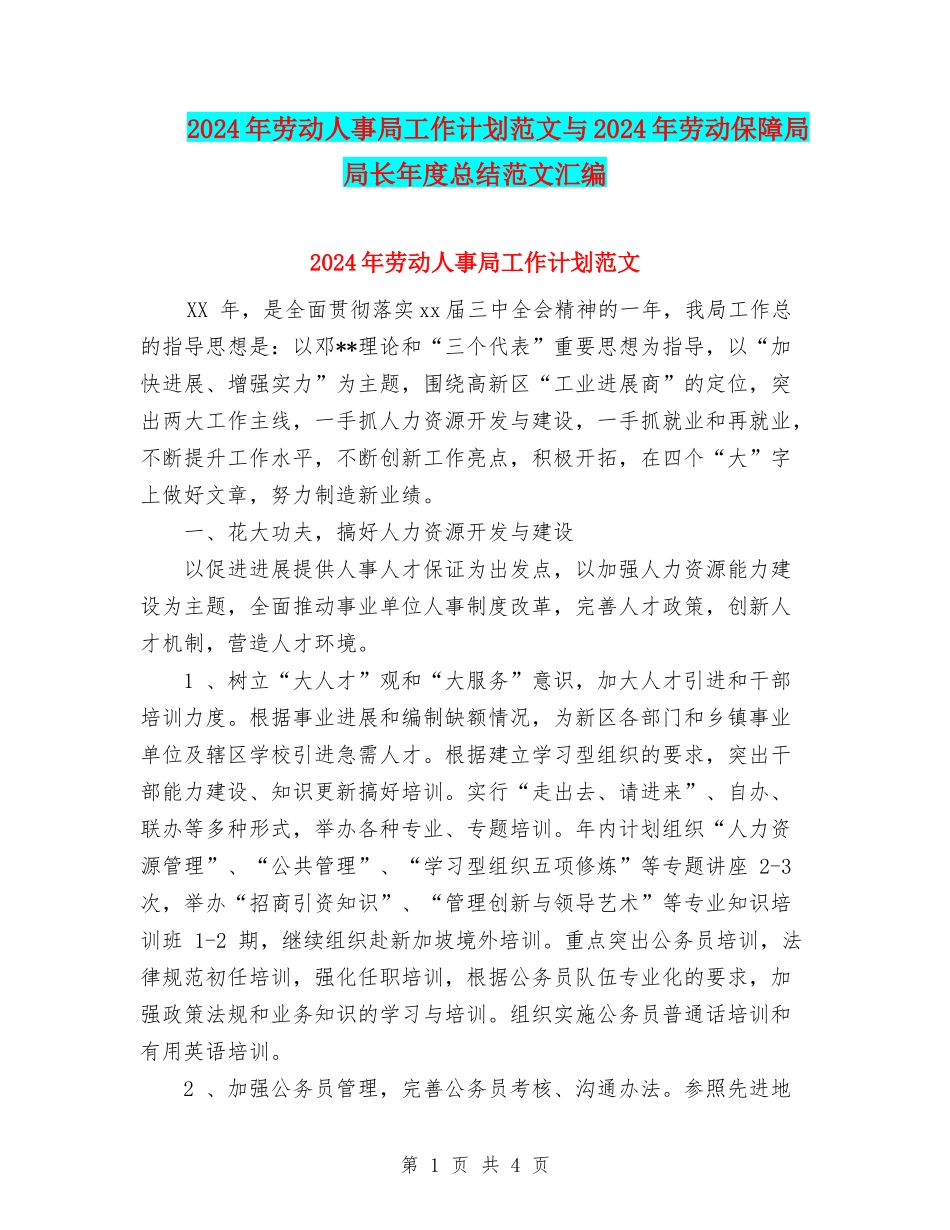 2024年劳动人事局工作计划范文与2024年劳动保障局局长年度总结范文汇编

2024年劳动人事局工作计划范文

XX 年，是全面贯彻落实xx届三中全会精神的一年，我局工作总的指导思想是：以邓**理论和“三个代表”重要思想为指导，以“加快进展、增强实力”为主题，围绕高新区“工业进展商”的定位，突出两大工作主线，一手抓人力资源开发与建设，一手抓就业和再就业，不断提升工作水平，不断创新工作亮点，积极开拓，在四个“大”字上做好文章，努力制造新业绩。

一、花大功夫，搞好人力资源开发与建设

以促进进展提供人事人才保证为出发点，以加强人力资源能力建设为主题，全面推动事业单位人事制度改革，完善人才政策，创新人才机制，营造人才环境。

1 、树立“大人才”观和“大服务”意识，加大人才引进和干部培训力度。根据事业进展和编制缺额情况，为新区各部门和乡镇事业单位及辖区学校引进急需人才。根据建立学习型组织的要求，突出干部能力建设、知识更新搞好培训。实行“走出去、请进来”、自办、联办等多种形式，举办各种专业、专题培训。年内计划组织“人力资源管理”、“公共管理”、“学习型组织五项修炼”等专题讲座 2-3 次，举办“招商引资知识”、“管理创新与领导艺术”等专业知识培训班 1-2 期，继续组织赴新加坡境外培训。重点突出公务员培训，法律规范初任培训，强化任职培训，根据公务员队伍专业化的要求，加强政策法规和业务知识的学习与培训。组织实施公务员普通话培训和有用英语培训。

2 、加强公务员管理，完善公务员考核、沟通办法。参照先进地

第 1 页 共 4 页